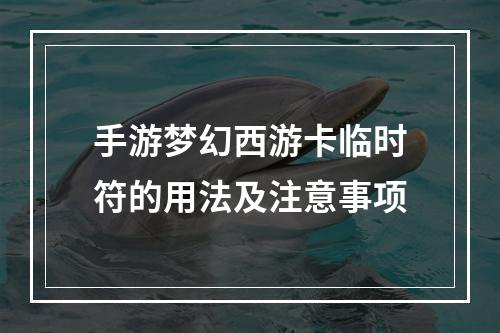 手游梦幻西游卡临时符的用法及注意事项